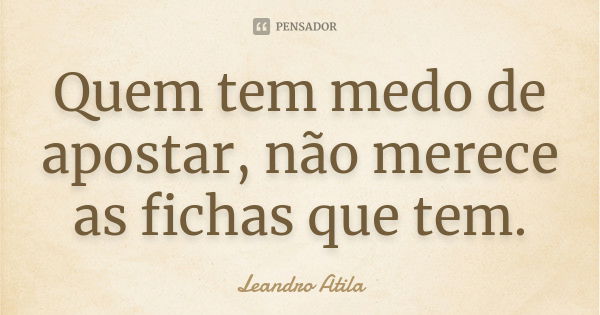 PENSADOR

Quem tem medo de apostar, não merece as fichas que tem.

Leandro Atila